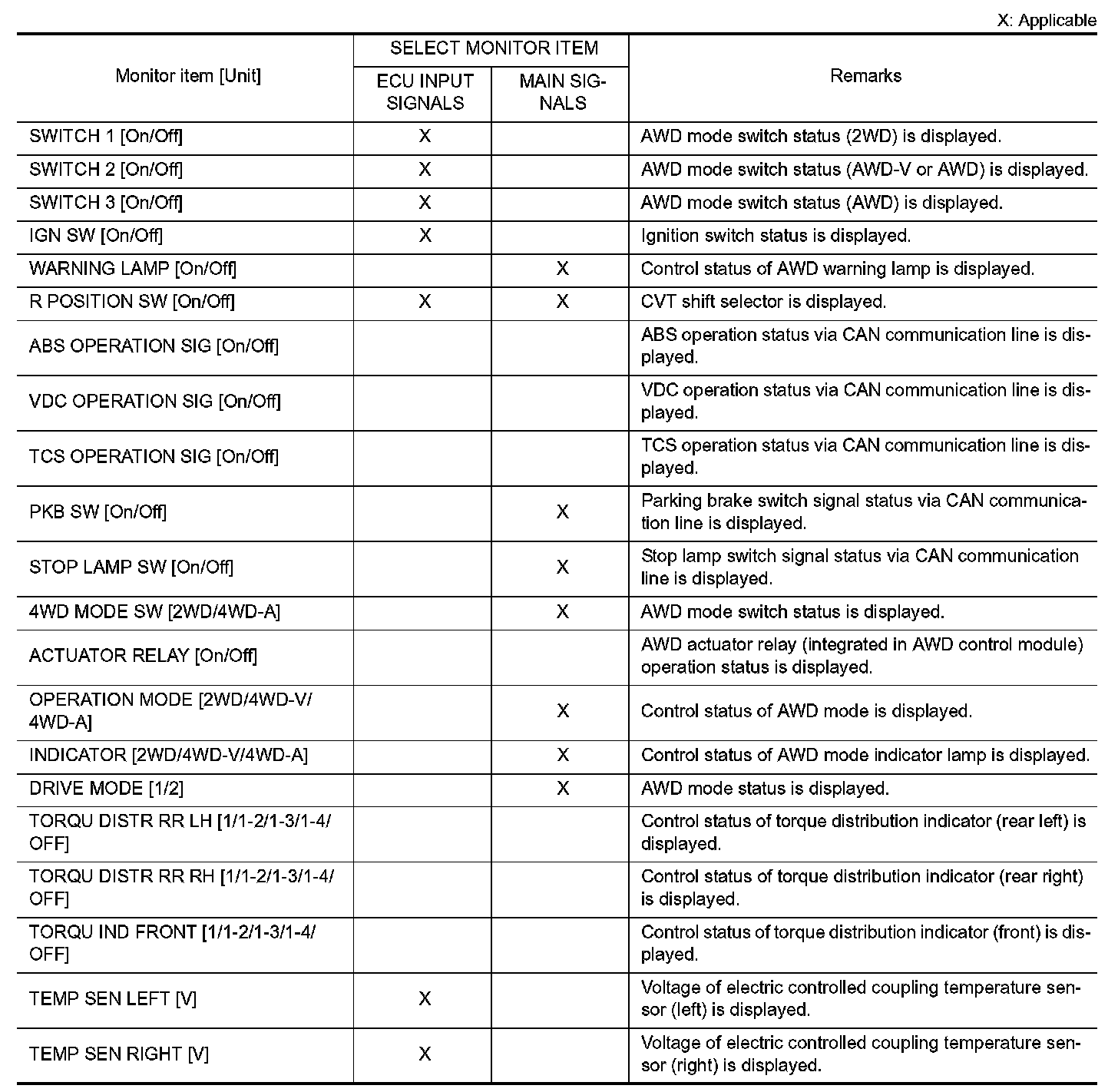 X: Applicable

| Monitor item [Unit] | SELECT MONITOR ITEM: ECU INPUT SIGNALS | SELECT MONITOR ITEM: MAIN SIGNALS | Remarks |
|---|---|---|---|
| SWITCH 1 [On/Off] | X | | AWD mode switch status (2WD) is displayed. |
| SWITCH 2 [On/Off] | X | | AWD mode switch status (AWD-V or AWD) is displayed. |
| SWITCH 3 [On/Off] | X | | AWD mode switch status (AWD) is displayed. |
| IGN SW [On/Off] | X | | Ignition switch status is displayed. |
| WARNING LAMP [On/Off] | | X | Control status of AWD warning lamp is displayed. |
| R POSITION SW [On/Off] | X | X | CVT shift selector is displayed. |
| ABS OPERATION SIG [On/Off] | | | ABS operation status via CAN communication line is displayed. |
| VDC OPERATION SIG [On/Off] | | | VDC operation status via CAN communication line is displayed. |
| TCS OPERATION SIG [On/Off] | | | TCS operation status via CAN communication line is displayed. |
| PKB SW [On/Off] | | X | Parking brake switch signal status via CAN communication line is displayed. |
| STOP LAMP SW [On/Off] | | X | Stop lamp switch signal status via CAN communication line is displayed. |
| 4WD MODE SW [2WD/4WD-A] | | X | AWD mode switch status is displayed. |
| ACTUATOR RELAY [On/Off] | | | AWD actuator relay (integrated in AWD control module) operation status is displayed. |
| OPERATION MODE [2WD/4WD-V/4WD-A] | | X | Control status of AWD mode is displayed. |
| INDICATOR [2WD/4WD-V/4WD-A] | | X | Control status of AWD mode indicator lamp is displayed. |
| DRIVE MODE [1/2] | | X | AWD mode status is displayed. |
| TORQU DISTR RR LH [1/1-2/1-3/1-4/OFF] | | | Control status of torque distribution indicator (rear left) is displayed. |
| TORQU DISTR RR RH [1/1-2/1-3/1-4/OFF] | | | Control status of torque distribution indicator (rear right) is displayed. |
| TORQU IND FRONT [1/1-2/1-3/1-4/OFF] | | | Control status of torque distribution indicator (front) is displayed. |
| TEMP SEN LEFT [V] | X | | Voltage of electric controlled coupling temperature sensor (left) is displayed. |
| TEMP SEN RIGHT [V] | X | | Voltage of electric controlled coupling temperature sensor (right) is displayed. |